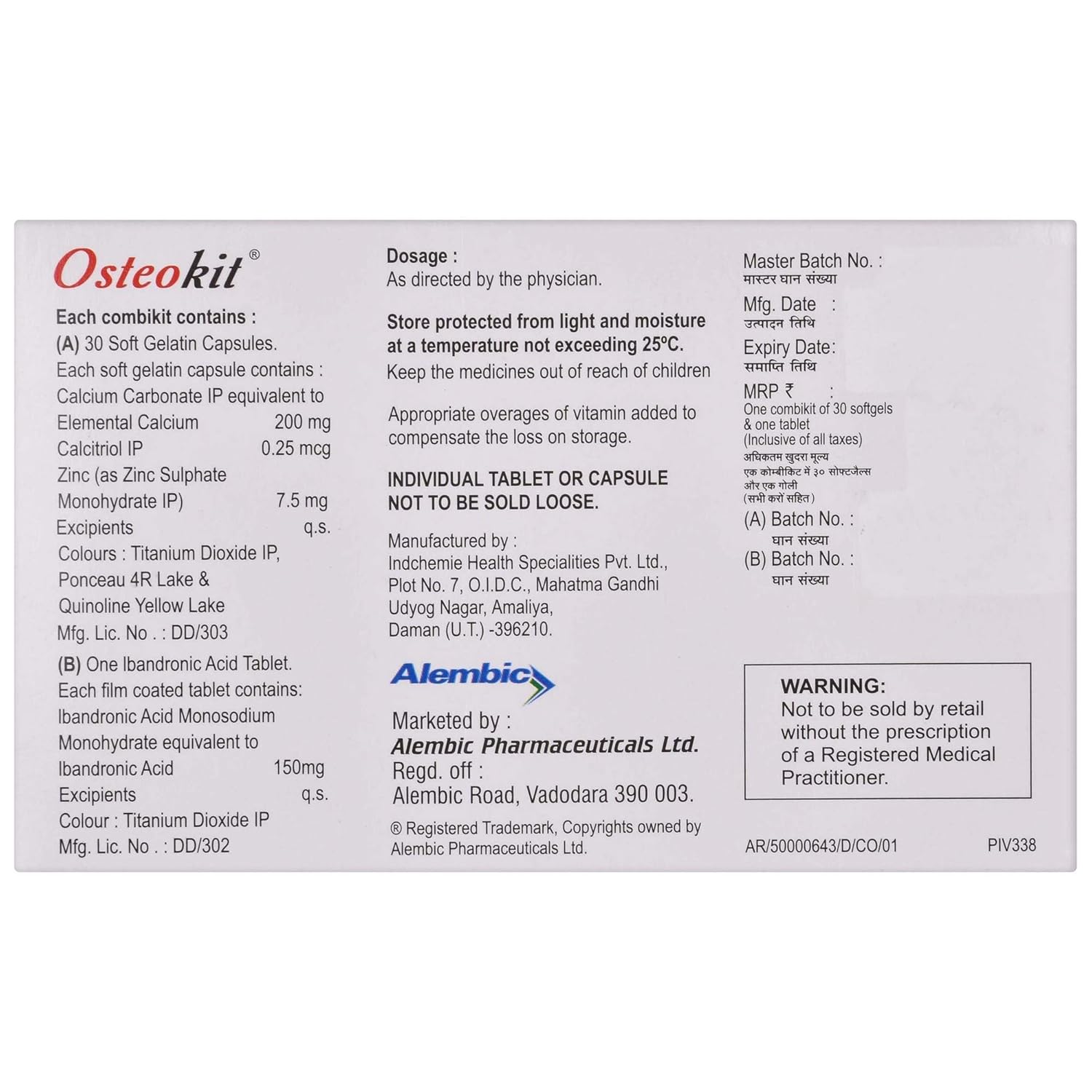 Osteokit®

Each combikit contains :
(A) 30 Soft Gelatin Capsules.
Each soft gelatin capsule contains :
Calcium Carbonate IP equivalent to
Elemental Calcium 200 mg
Calcitriol IP 0.25 mcg
Zinc (as Zinc Sulphate Monohydrate IP) 7.5 mg
Excipients q.s.
Colours : Titanium Dioxide IP, Ponceau 4R Lake & Quinoline Yellow Lake
Mfg. Lic. No . : DD/303
(B) One Ibandronic Acid Tablet.
Each film coated tablet contains:
Ibandronic Acid Monosodium Monohydrate equivalent to
Ibandronic Acid 150mg
Excipients q.s.
Colour : Titanium Dioxide IP
Mfg. Lic. No . : DD/302

Dosage :
As directed by the physician.

Store protected from light and moisture at a temperature not exceeding 25°C.
Keep the medicines out of reach of children

Appropriate overages of vitamin added to compensate the loss on storage.

INDIVIDUAL TABLET OR CAPSULE NOT TO BE SOLD LOOSE.

Manufactured by :
Indchemie Health Specialities Pvt. Ltd., Plot No. 7, O.I.D.C., Mahatma Gandhi Udyog Nagar, Amaliya, Daman (U.T.) -396210.

Alembic

Marketed by :
Alembic Pharmaceuticals Ltd.
Regd. off :
Alembic Road, Vadodara 390 003.

® Registered Trademark, Copyrights owned by Alembic Pharmaceuticals Ltd.

Master Batch No. :
मास्टर घान संख्या
Mfg. Date :
उत्पादन तिथि
Expiry Date:
समाप्ति तिथि
MRP ₹ :
One combikit of 30 softgels & one tablet
(Inclusive of all taxes)
अधिकतम खुदरा मूल्य
एक कोम्बीकिट में ३० सोफ्टजैल्स और एक गोली
(सभी करों सहित)
(A) Batch No. :
घान संख्या
(B) Batch No. :
घान संख्या

WARNING:
Not to be sold by retail without the prescription of a Registered Medical Practitioner.

AR/50000643/D/CO/01 PIV338